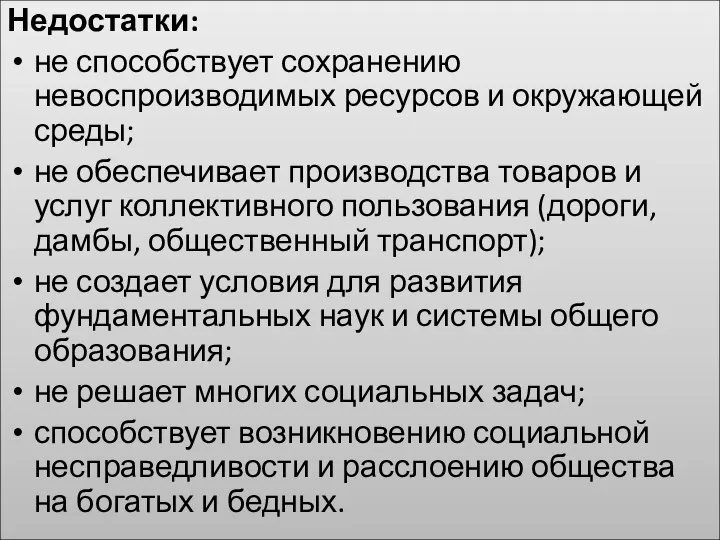 Недостатки:

• не способствует сохранению невоспроизводимых ресурсов и окружающей среды;
• не обеспечивает производства товаров и услуг коллективного пользования (дороги, дамбы, общественный транспорт);
• не создает условия для развития фундаментальных наук и системы общего образования;
• не решает многих социальных задач;
• способствует возникновению социальной несправедливости и расслоению общества на богатых и бедных.